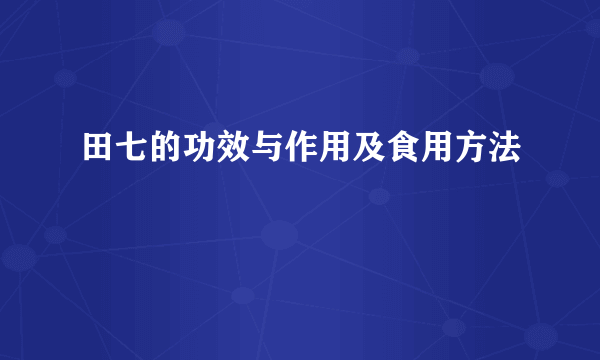 田七的功效与作用及食用方法